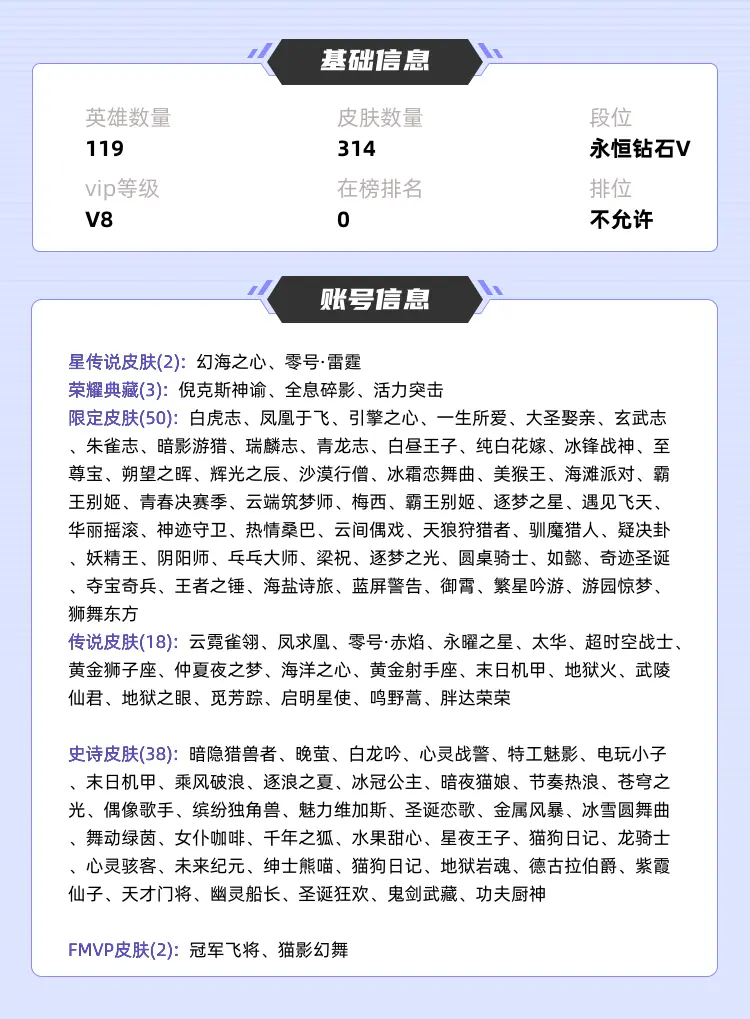 基础信息

英雄数量
119

皮肤数量
314

段位
永恒钻石V

vip等级
V8

在榜排名
0

排位
不允许

账号信息

星传说皮肤(2): 幻海之心、零号·雷霆
荣耀典藏(3): 倪克斯神谕、全息碎影、活力突击
限定皮肤(50): 白虎志、凤凰于飞、引擎之心、一生所爱、大圣娶亲、玄武志、朱雀志、暗影游猎、瑞麟志、青龙志、白昼王子、纯白花嫁、冰锋战神、至尊宝、朔望之晖、辉光之辰、沙漠行僧、冰霜恋舞曲、美猴王、海滩派对、霸王别姬、青春决赛季、云端筑梦师、梅西、霸王别姬、逐梦之星、遇见飞天、华丽摇滚、神迹守卫、热情桑巴、云间偶戏、天狼狩猎者、驯魔猎人、疑决卦、妖精王、阴阳师、乓乓大师、梁祝、逐梦之光、圆桌骑士、如懿、奇迹圣诞、夺宝奇兵、王者之锤、海盐诗旅、蓝屏警告、御霄、繁星吟游、游园惊梦、狮舞东方
传说皮肤(18): 云霓雀翎、凤求凰、零号·赤焰、永曜之星、太华、超时空战士、黄金狮子座、仲夏夜之梦、海洋之心、黄金射手座、末日机甲、地狱火、武陵仙君、地狱之眼、觅芳踪、启明星使、鸣野蒿、胖达荣荣

史诗皮肤(38): 暗隐猎兽者、晚萤、白龙吟、心灵战警、特工魅影、电玩小子、末日机甲、乘风破浪、逐浪之夏、冰冠公主、暗夜猫娘、节奏热浪、苍穹之光、偶像歌手、缤纷独角兽、魅力维加斯、圣诞恋歌、金属风暴、冰雪圆舞曲、舞动绿茵、女仆咖啡、千年之狐、水果甜心、星夜王子、猫狗日记、龙骑士、心灵骇客、未来纪元、绅士熊喵、猫狗日记、地狱岩魂、德古拉伯爵、紫霞仙子、天才门将、幽灵船长、圣诞狂欢、鬼剑武藏、功夫厨神

FMVP皮肤(2): 冠军飞将、猫影幻舞